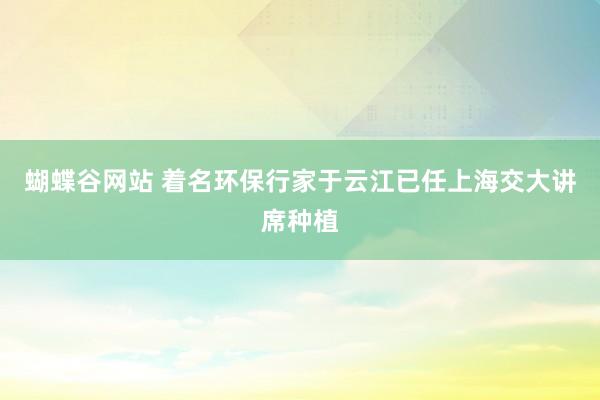 蝴蝶谷网站 着名环保行家于云江已任上海交大讲席种植